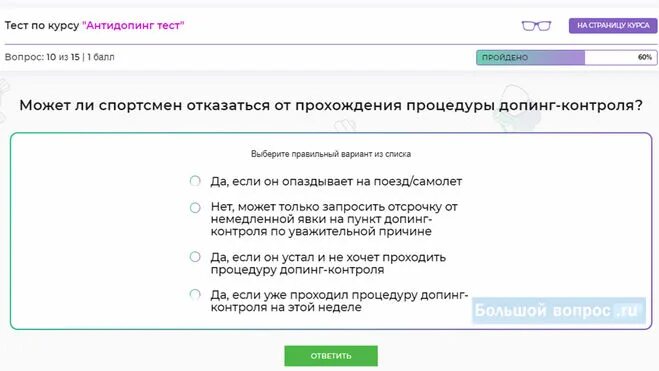 Тест по курсу "Антидопинг тест"

НА СТРАНИЦУ КУРСА

Вопрос: 10 из 15 | 1 балл

ПРОЙДЕНО 60%

Может ли спортсмен отказаться от прохождения процедуры допинг-контроля?

Выберите правильный вариант из списка

Да, если он опаздывает на поезд/самолет

Нет, может только запросить отсрочку от немедленной явки на пункт допинг-контроля по уважительной причине

Да, если он устал и не хочет проходить процедуру допинг-контроля

Да, если уже проходил процедуру допинг-контроля на этой неделе

Большой вопрос .ru

ОТВЕТИТЬ